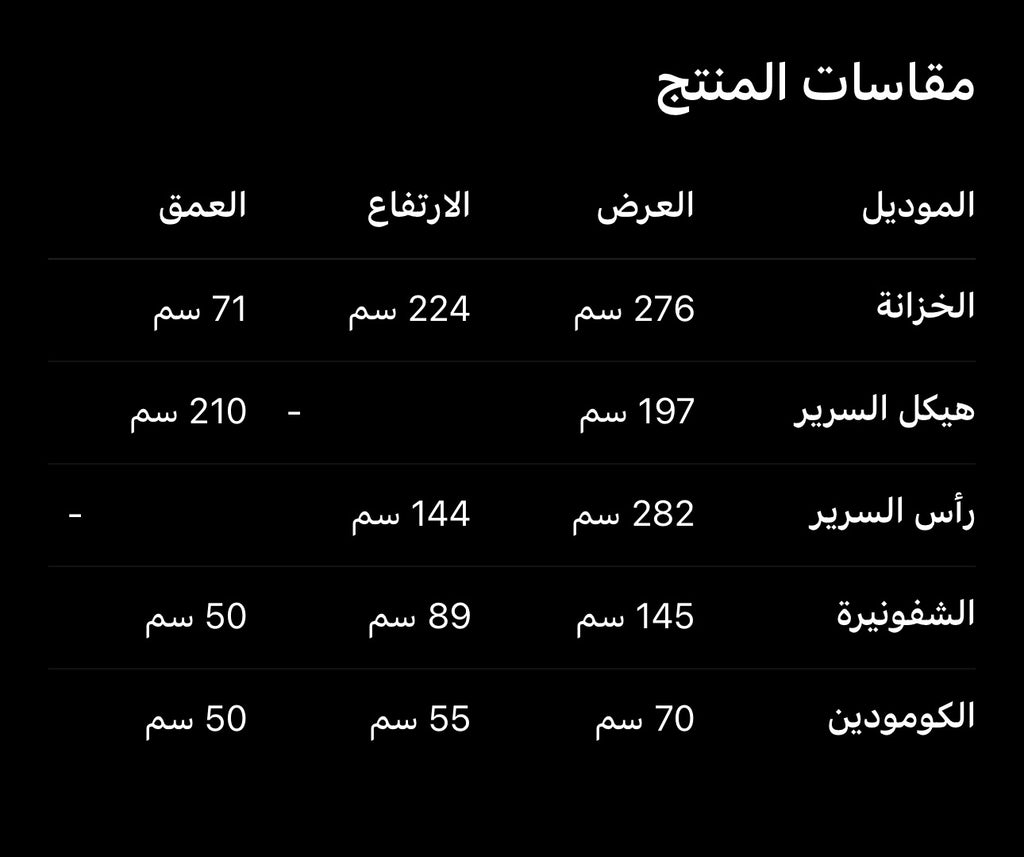 مقاسات المنتج

| الموديل | العرض | الارتفاع | العمق |
|---|---|---|---|
| الخزانة | 276 سم | 224 سم | 71 سم |
| هيكل السرير | 197 سم | - | 210 سم |
| رأس السرير | 282 سم | 144 سم | - |
| الشفونيرة | 145 سم | 89 سم | 50 سم |
| الكومودين | 70 سم | 55 سم | 50 سم |